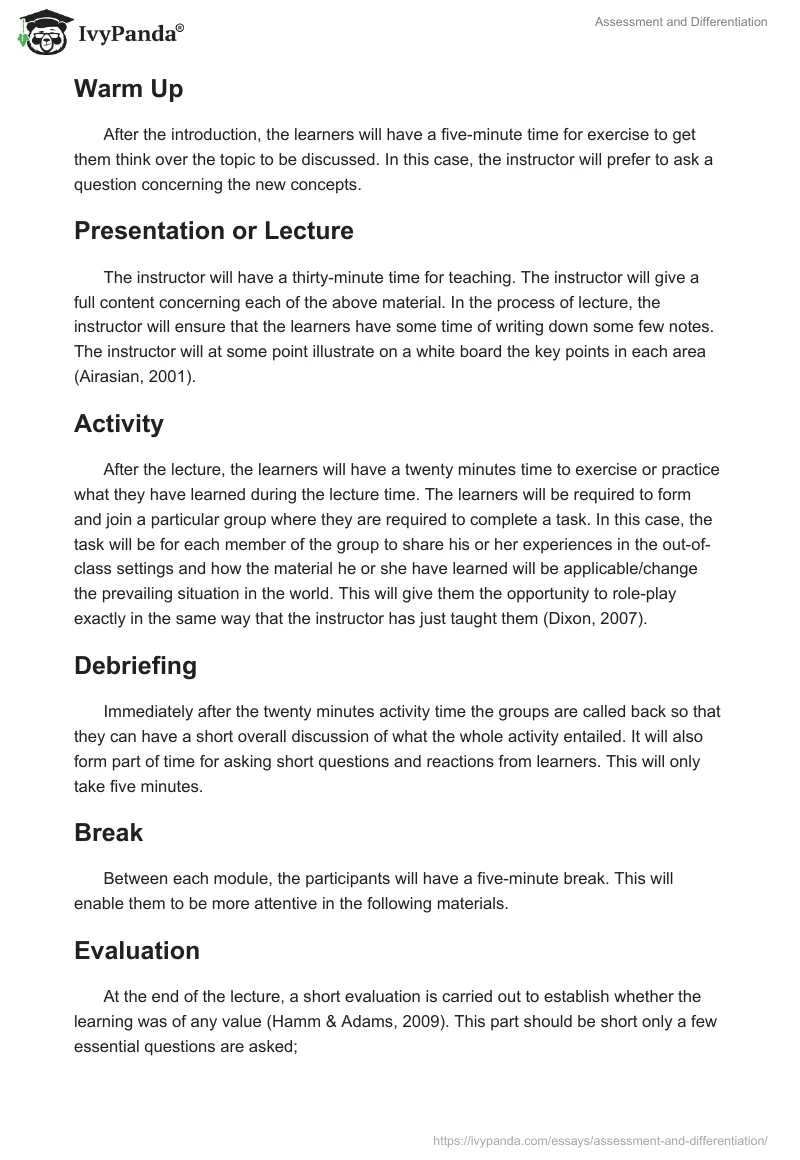 IvyPanda®

Assessment and Differentiation

Warm Up

After the introduction, the learners will have a five-minute time for exercise to get them think over the topic to be discussed. In this case, the instructor will prefer to ask a question concerning the new concepts.

Presentation or Lecture

The instructor will have a thirty-minute time for teaching. The instructor will give a full content concerning each of the above material. In the process of lecture, the instructor will ensure that the learners have some time of writing down some few notes. The instructor will at some point illustrate on a white board the key points in each area (Airasian, 2001).

Activity

After the lecture, the learners will have a twenty minutes time to exercise or practice what they have learned during the lecture time. The learners will be required to form and join a particular group where they are required to complete a task. In this case, the task will be for each member of the group to share his or her experiences in the out-of-class settings and how the material he or she have learned will be applicable/change the prevailing situation in the world. This will give them the opportunity to role-play exactly in the same way that the instructor has just taught them (Dixon, 2007).

Debriefing

Immediately after the twenty minutes activity time the groups are called back so that they can have a short overall discussion of what the whole activity entailed. It will also form part of time for asking short questions and reactions from learners. This will only take five minutes.

Break

Between each module, the participants will have a five-minute break. This will enable them to be more attentive in the following materials.

Evaluation

At the end of the lecture, a short evaluation is carried out to establish whether the learning was of any value (Hamm & Adams, 2009). This part should be short only a few essential questions are asked;

https://ivypanda.com/essays/assessment-and-differentiation/